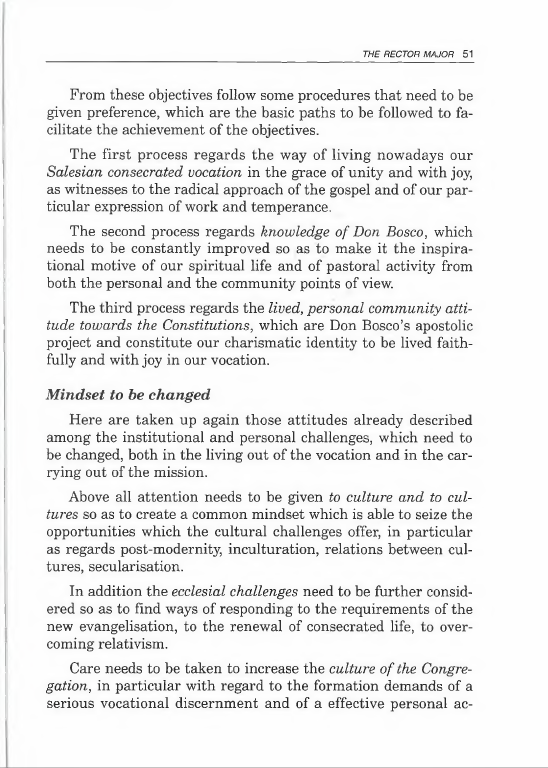 THE RECTOR MAJOR 51

From these objectives follow some procedures that need to be given preference, which are the basic paths to be followed to facilitate the achievement of the objectives.

The first process regards the way of living nowadays our Salesian consecrated vocation in the grace of unity and with joy, as witnesses to the radical approach of the gospel and of our particular expression of work and temperance.

The second process regards knowledge of Don Bosco, which needs to be constantly improved so as to make it the inspirational motive of our spiritual life and of pastoral activity from both the personal and the community points of view.

The third process regards the lived, personal community attitude towards the Constitutions, which are Don Bosco's apostolic project and constitute our charismatic identity to be lived faithfully and with joy in our vocation.

Mindset to be changed

Here are taken up again those attitudes already described among the institutional and personal challenges, which need to be changed, both in the living out of the vocation and in the carrying out of the mission.

Above all attention needs to be given to culture and to cultures so as to create a common mindset which is able to seize the opportunities which the cultural challenges offer, in particular as regards post-modernity, inculturation, relations between cultures, secularisation.

In addition the ecclesial challenges need to be further considered so as to find ways of responding to the requirements of the new evangelisation, to the renewal of consecrated life, to overcoming relativism.

Care needs to be taken to increase the culture of the Congregation, in particular with regard to the formation demands of a serious vocational discernment and of a effective personal ac-